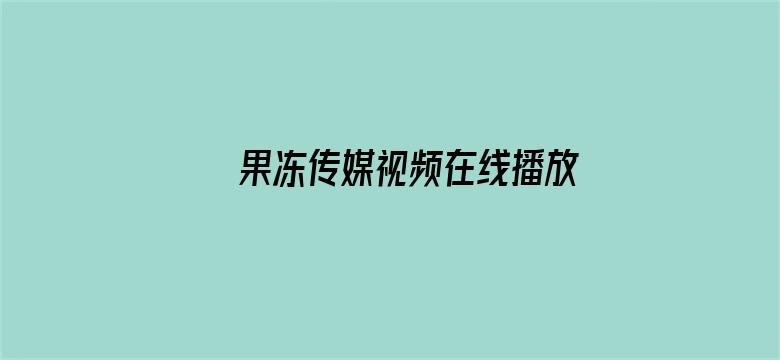 果冻传媒视频在线播放